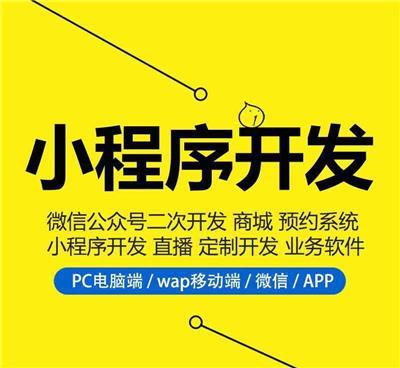 小程序开发

微信公众号二次开发 商城 预约系统
小程序开发 直播 定制开发 业务软件

PC电脑端 / wap移动端 / 微信 / APP